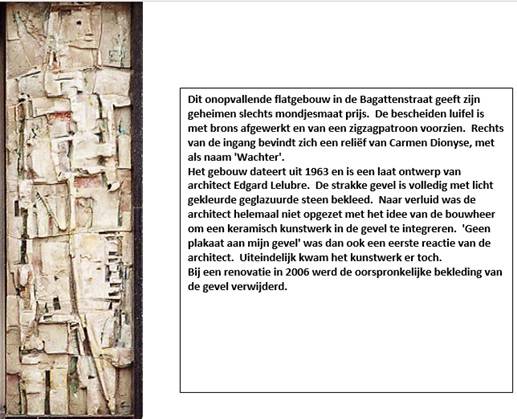 Dit onopvallende flatgebouw in de Bagattenstraat geeft zijn geheimen slechts mondjesmaat prijs.  De bescheiden luifel is met brons afgewerkt en van een zigzagpatroon voorzien.  Rechts van de ingang bevindt zich een reliëf van Carmen Dionyse, met als naam 'Wachter'.
Het gebouw dateert uit 1963 en is een laat ontwerp van architect Edgard Lelubre.  De strakke gevel is volledig met licht gekleurde geglazuurde steen bekleed.  Naar verluid was de architect helemaal niet opgezet met het idee van de bouwheer om een keramisch kunstwerk in de gevel te integreren.  'Geen plakaat aan mijn gevel' was dan ook een eerste reactie van de architect.  Uiteindelijk kwam het kunstwerk er toch.
Bij een renovatie in 2006 werd de oorspronkelijke bekleding van de gevel verwijderd.